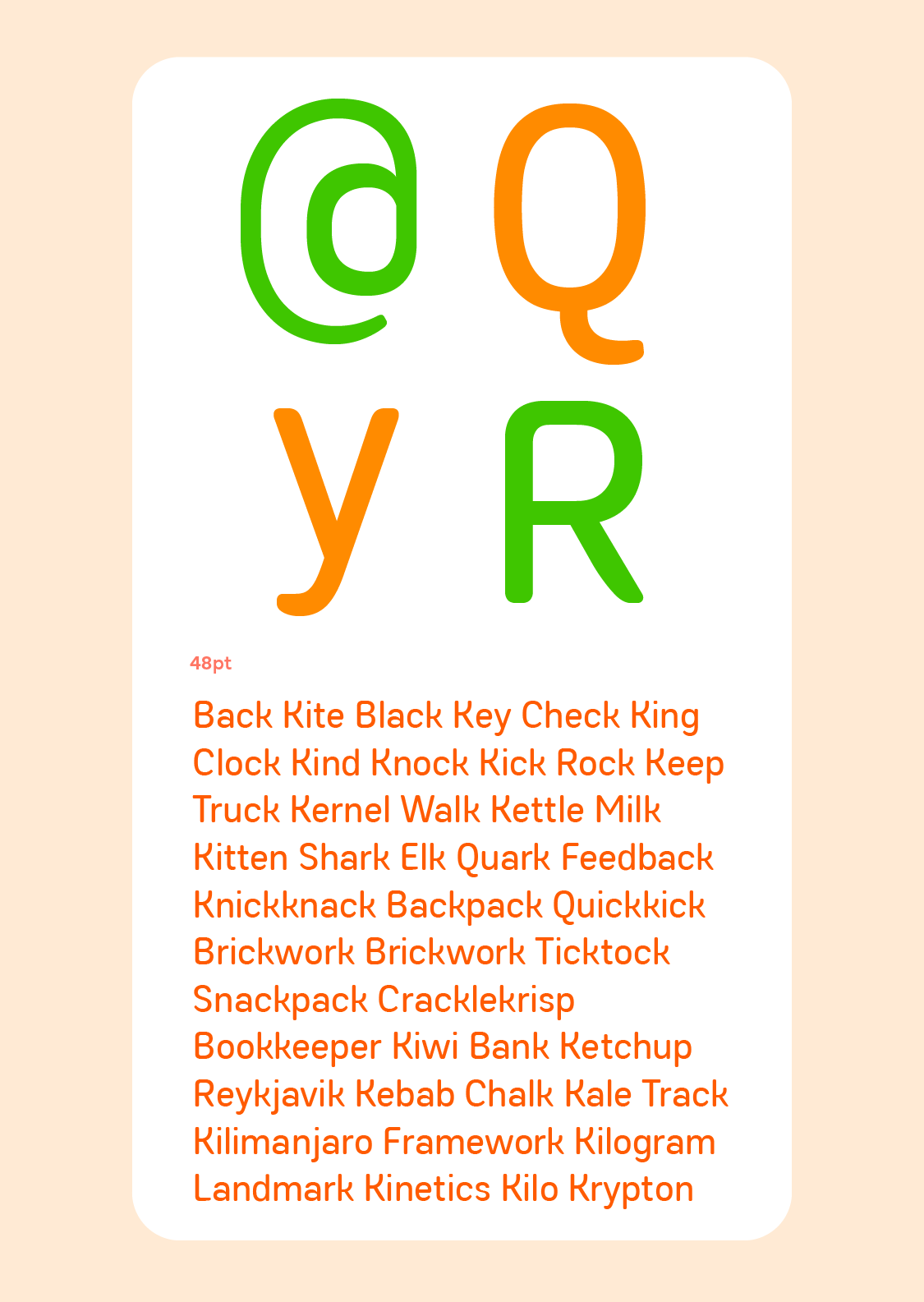 @ Q
y R

48pt

Back Kite Black Key Check King Clock Kind Knock Kick Rock Keep Truck Kernel Walk Kettle Milk Kitten Shark Elk Quark Feedback Knickknack Backpack Quickkick Brickwork Brickwork Ticktock Snackpack Cracklekrisp Bookkeeper Kiwi Bank Ketchup Reykjavik Kebab Chalk Kale Track Kilimanjaro Framework Kilogram Landmark Kinetics Kilo Krypton